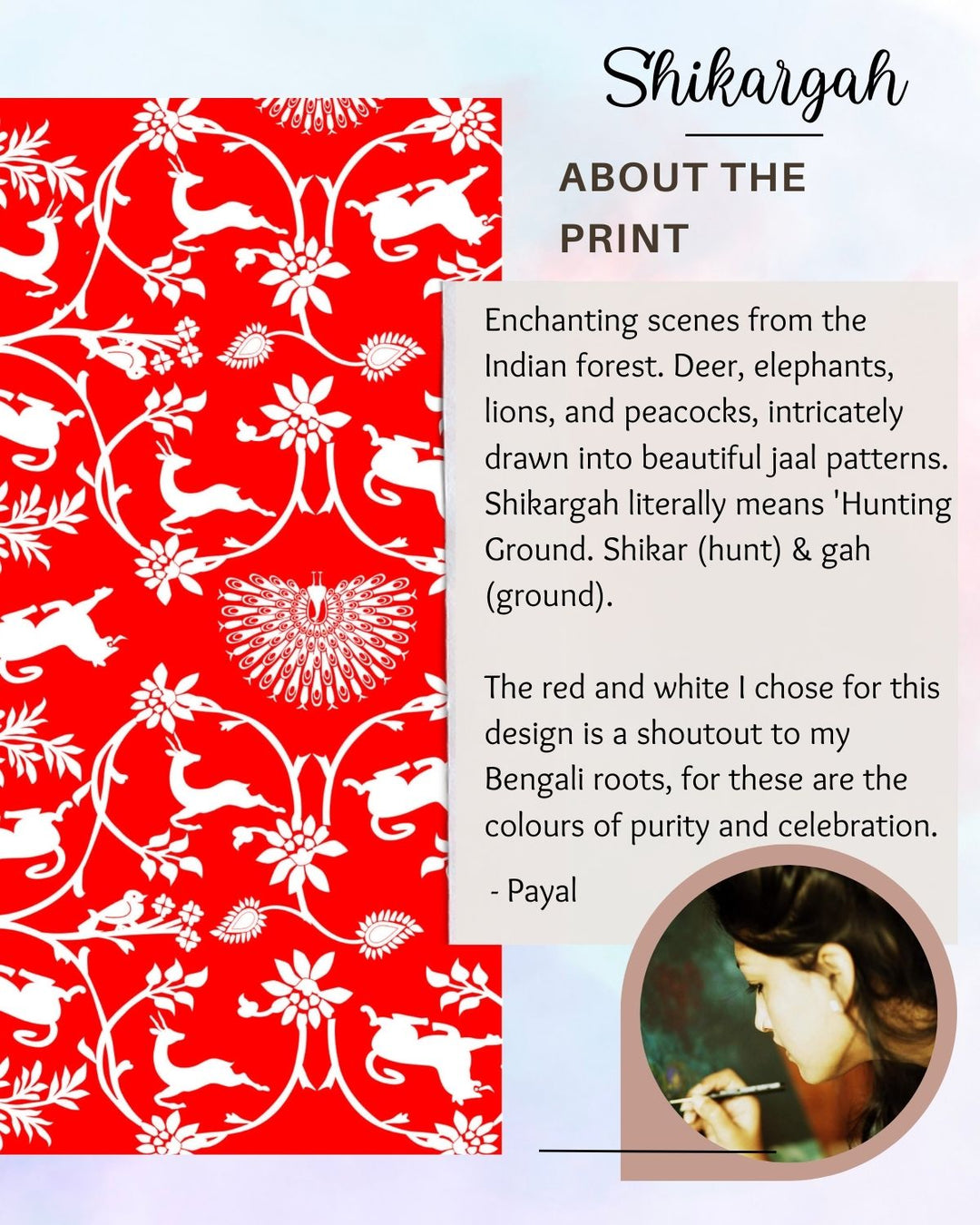 Shikargah

ABOUT THE PRINT

Enchanting scenes from the Indian forest. Deer, elephants, lions, and peacocks, intricately drawn into beautiful jaal patterns. Shikargah literally means 'Hunting Ground. Shikar (hunt) & gah (ground).

The red and white I chose for this design is a shoutout to my Bengali roots, for these are the colours of purity and celebration.

- Payal